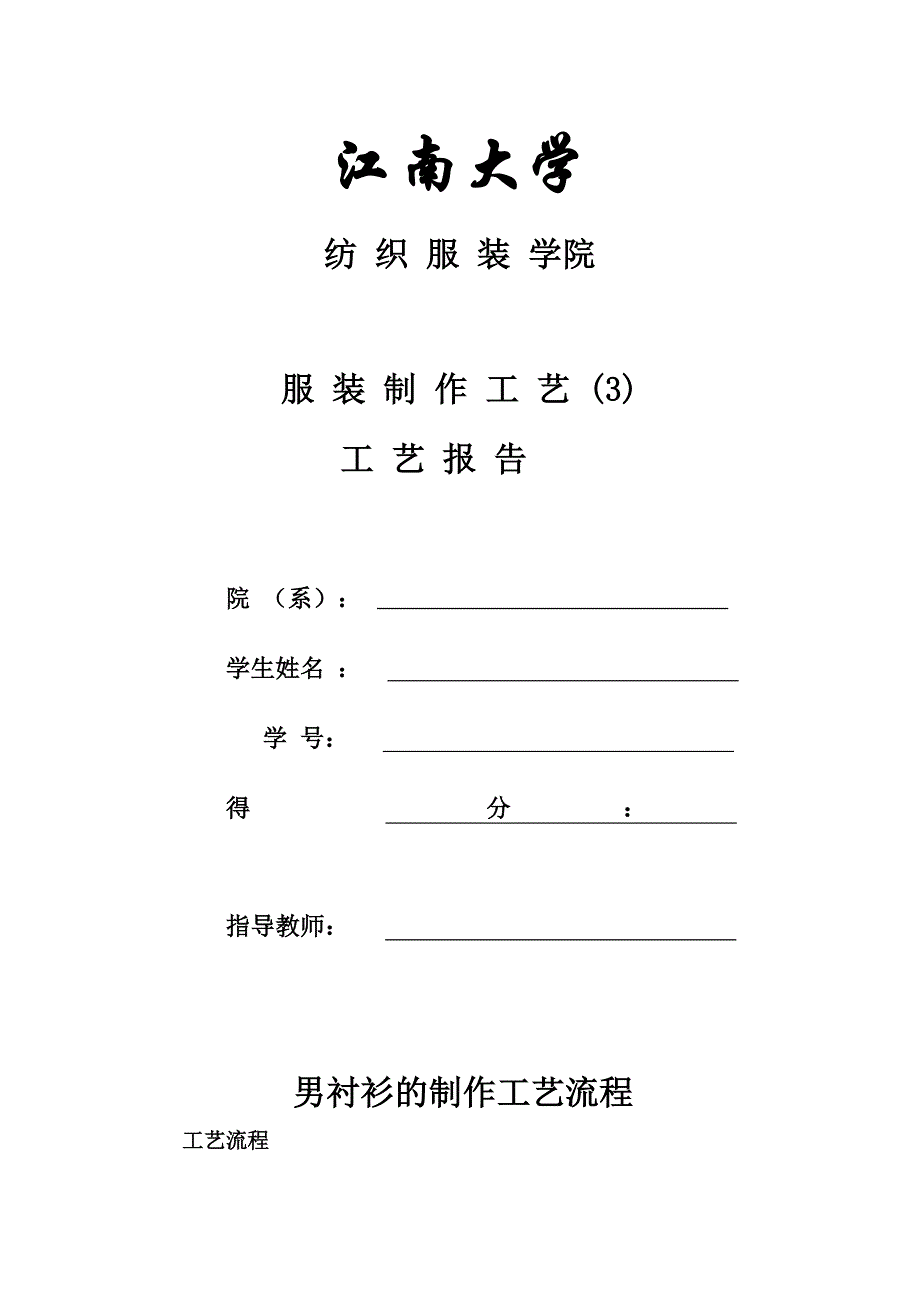 江南大学

纺 织 服 装 学院

服 装 制 作 工 艺 (3)

工 艺 报 告

院 （系）：

学生姓名 ：

学 号：

得 分 ：

指导教师：

男衬衫的制作工艺流程

工艺流程